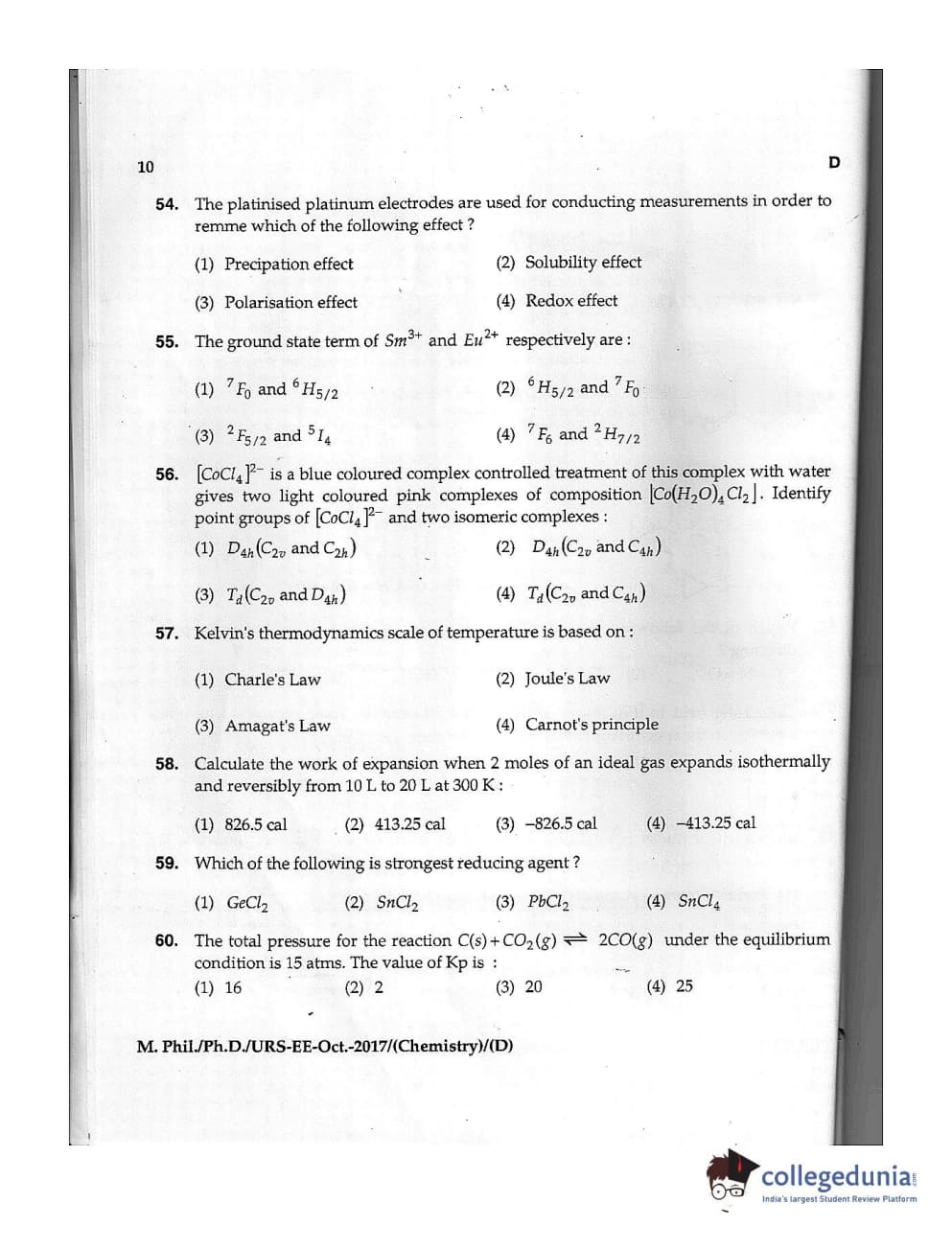 10 D

54. The platinised platinum electrodes are used for conducting measurements in order to remme which of the following effect ?

(1) Precipation effect (2) Solubility effect

(3) Polarisation effect (4) Redox effect

55. The ground state term of $Sm^{3+}$ and $Eu^{2+}$ respectively are :

(1) $^7F_0$ and $^6H_{5/2}$ (2) $^6H_{5/2}$ and $^7F_0$

(3) $^2F_{5/2}$ and $^5I_4$ (4) $^7F_6$ and $^2H_{7/2}$

56. $[CoCl_4]^{2-}$ is a blue coloured complex controlled treatment of this complex with water gives two light coloured pink complexes of composition $[Co(H_2O)_4Cl_2]$. Identify point groups of $[CoCl_4]^{2-}$ and two isomeric complexes :

(1) $D_{4h}(C_{2v}$ and $C_{2h})$ (2) $D_{4h}(C_{2v}$ and $C_{4h})$

(3) $T_d(C_{2v}$ and $D_{4h})$ (4) $T_d(C_{2v}$ and $C_{4h})$

57. Kelvin's thermodynamics scale of temperature is based on :

(1) Charle's Law (2) Joule's Law

(3) Amagat's Law (4) Carnot's principle

58. Calculate the work of expansion when 2 moles of an ideal gas expands isothermally and reversibly from 10 L to 20 L at 300 K :

(1) 826.5 cal (2) 413.25 cal (3) –826.5 cal (4) –413.25 cal

59. Which of the following is strongest reducing agent ?

(1) $GeCl_2$ (2) $SnCl_2$ (3) $PbCl_2$ (4) $SnCl_4$

60. The total pressure for the reaction $C(s) + CO_2(g) \rightleftharpoons 2CO(g)$ under the equilibrium condition is 15 atms. The value of Kp is :

(1) 16 (2) 2 (3) 20 (4) 25

M. Phil./Ph.D./URS-EE-Oct.-2017/(Chemistry)/(D)

collegedunia
India's largest Student Review Platform